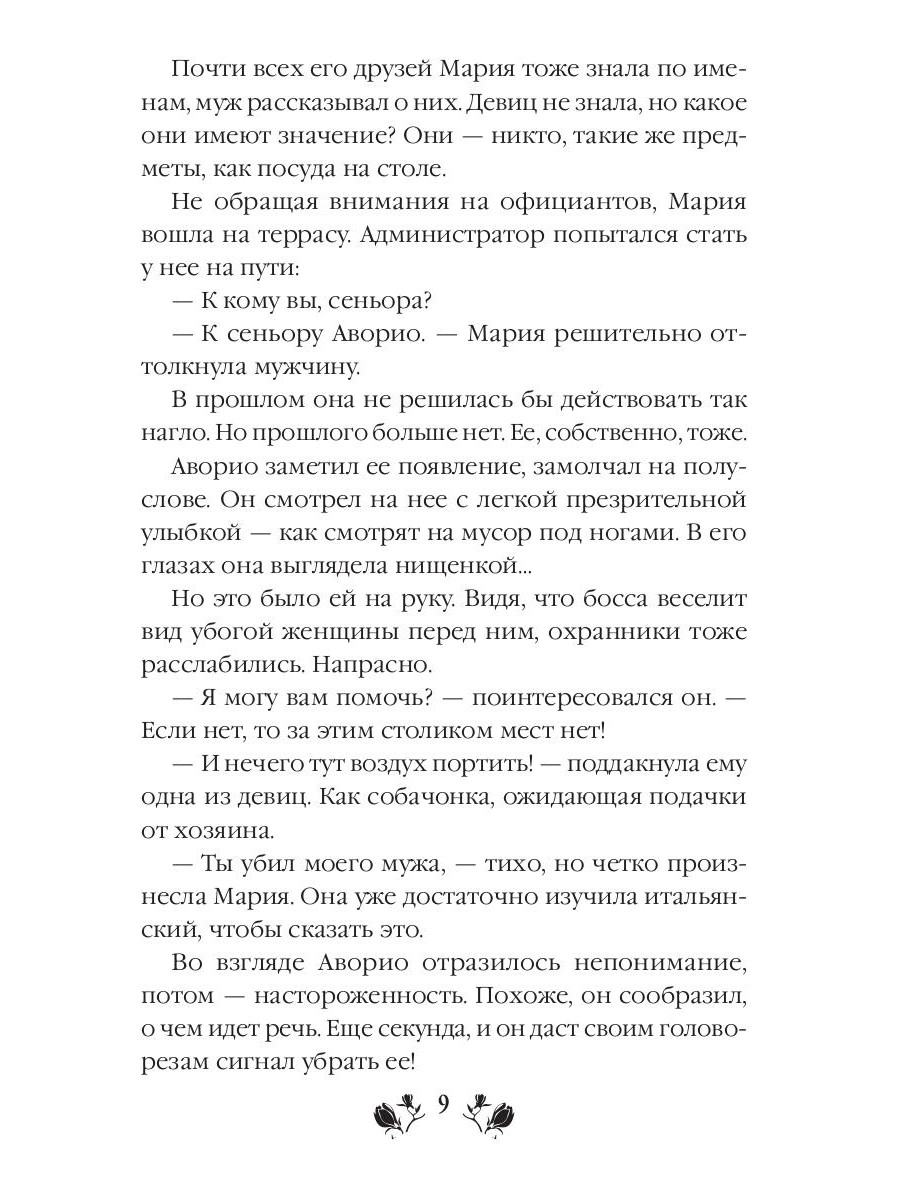 Почти всех его друзей Мария тоже знала по именам, муж рассказывал о них. Девиц не знала, но какое они имеют значение? Они — никто, такие же предметы, как посуда на столе.

Не обращая внимания на официантов, Мария вошла на террасу. Администратор попытался стать у нее на пути:

— К кому вы, сеньора?

— К сеньору Аворио. — Мария решительно оттолкнула мужчину.

В прошлом она не решилась бы действовать так нагло. Но прошлого больше нет. Ее, собственно, тоже.

Аворио заметил ее появление, замолчал на полуслове. Он смотрел на нее с легкой презрительной улыбкой — как смотрят на мусор под ногами. В его глазах она выглядела нищенкой...

Но это было ей на руку. Видя, что босса веселит вид убогой женщины перед ним, охранники тоже расслабились. Напрасно.

— Я могу вам помочь? — поинтересовался он. — Если нет, то за этим столиком мест нет!

— И нечего тут воздух портить! — поддакнула ему одна из девиц. Как собачонка, ожидающая подачки от хозяина.

— Ты убил моего мужа, — тихо, но четко произнесла Мария. Она уже достаточно изучила итальянский, чтобы сказать это.

Во взгляде Аворио отразилось непонимание, потом — настороженность. Похоже, он сообразил, о чем идет речь. Еще секунда, и он даст своим головорезам сигнал убрать ее!

9